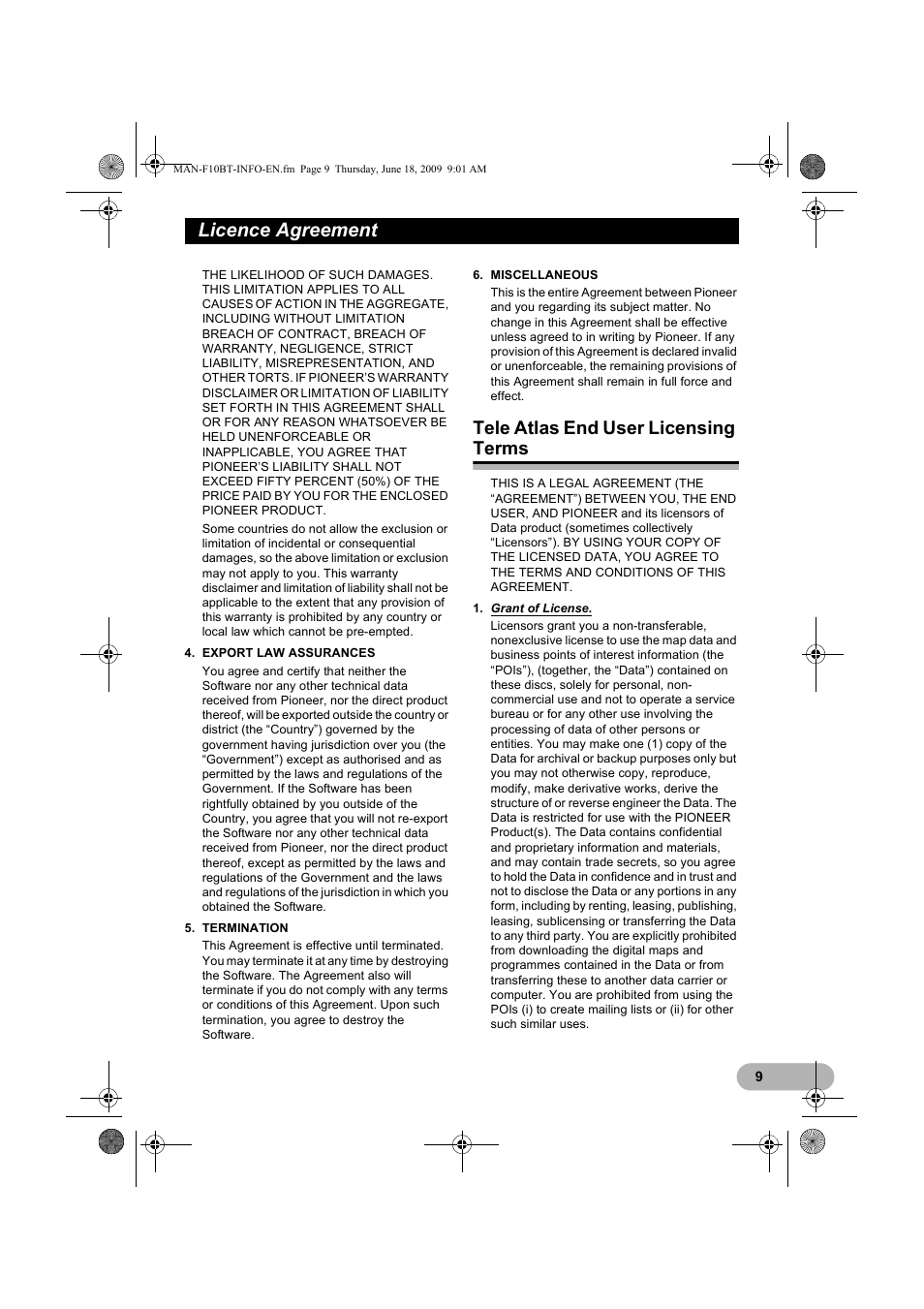 MAN-F10BT-INFO-EN.fm Page 9 Thursday, June 18, 2009 9:01 AM

Licence Agreement

THE LIKELIHOOD OF SUCH DAMAGES. THIS LIMITATION APPLIES TO ALL CAUSES OF ACTION IN THE AGGREGATE, INCLUDING WITHOUT LIMITATION BREACH OF CONTRACT, BREACH OF WARRANTY, NEGLIGENCE, STRICT LIABILITY, MISREPRESENTATION, AND OTHER TORTS. IF PIONEER'S WARRANTY DISCLAIMER OR LIMITATION OF LIABILITY SET FORTH IN THIS AGREEMENT SHALL OR FOR ANY REASON WHATSOEVER BE HELD UNENFORCEABLE OR INAPPLICABLE, YOU AGREE THAT PIONEER'S LIABILITY SHALL NOT EXCEED FIFTY PERCENT (50%) OF THE PRICE PAID BY YOU FOR THE ENCLOSED PIONEER PRODUCT.

Some countries do not allow the exclusion or limitation of incidental or consequential damages, so the above limitation or exclusion may not apply to you. This warranty disclaimer and limitation of liability shall not be applicable to the extent that any provision of this warranty is prohibited by any country or local law which cannot be pre-empted.

4. EXPORT LAW ASSURANCES

You agree and certify that neither the Software nor any other technical data received from Pioneer, nor the direct product thereof, will be exported outside the country or district (the "Country") governed by the government having jurisdiction over you (the "Government") except as authorised and as permitted by the laws and regulations of the Government. If the Software has been rightfully obtained by you outside of the Country, you agree that you will not re-export the Software nor any other technical data received from Pioneer, nor the direct product thereof, except as permitted by the laws and regulations of the Government and the laws and regulations of the jurisdiction in which you obtained the Software.

5. TERMINATION

This Agreement is effective until terminated. You may terminate it at any time by destroying the Software. The Agreement also will terminate if you do not comply with any terms or conditions of this Agreement. Upon such termination, you agree to destroy the Software.

6. MISCELLANEOUS

This is the entire Agreement between Pioneer and you regarding its subject matter. No change in this Agreement shall be effective unless agreed to in writing by Pioneer. If any provision of this Agreement is declared invalid or unenforceable, the remaining provisions of this Agreement shall remain in full force and effect.

Tele Atlas End User Licensing Terms

THIS IS A LEGAL AGREEMENT (THE "AGREEMENT") BETWEEN YOU, THE END USER, AND PIONEER and its licensors of Data product (sometimes collectively "Licensors"). BY USING YOUR COPY OF THE LICENSED DATA, YOU AGREE TO THE TERMS AND CONDITIONS OF THIS AGREEMENT.

1. Grant of License.

Licensors grant you a non-transferable, nonexclusive license to use the map data and business points of interest information (the "POIs"), (together, the "Data") contained on these discs, solely for personal, non-commercial use and not to operate a service bureau or for any other use involving the processing of data of other persons or entities. You may make one (1) copy of the Data for archival or backup purposes only but you may not otherwise copy, reproduce, modify, make derivative works, derive the structure of or reverse engineer the Data. The Data is restricted for use with the PIONEER Product(s). The Data contains confidential and proprietary information and materials, and may contain trade secrets, so you agree to hold the Data in confidence and in trust and not to disclose the Data or any portions in any form, including by renting, leasing, publishing, leasing, sublicensing or transferring the Data to any third party. You are explicitly prohibited from downloading the digital maps and programmes contained in the Data or from transferring these to another data carrier or computer. You are prohibited from using the POIs (i) to create mailing lists or (ii) for other such similar uses.

9